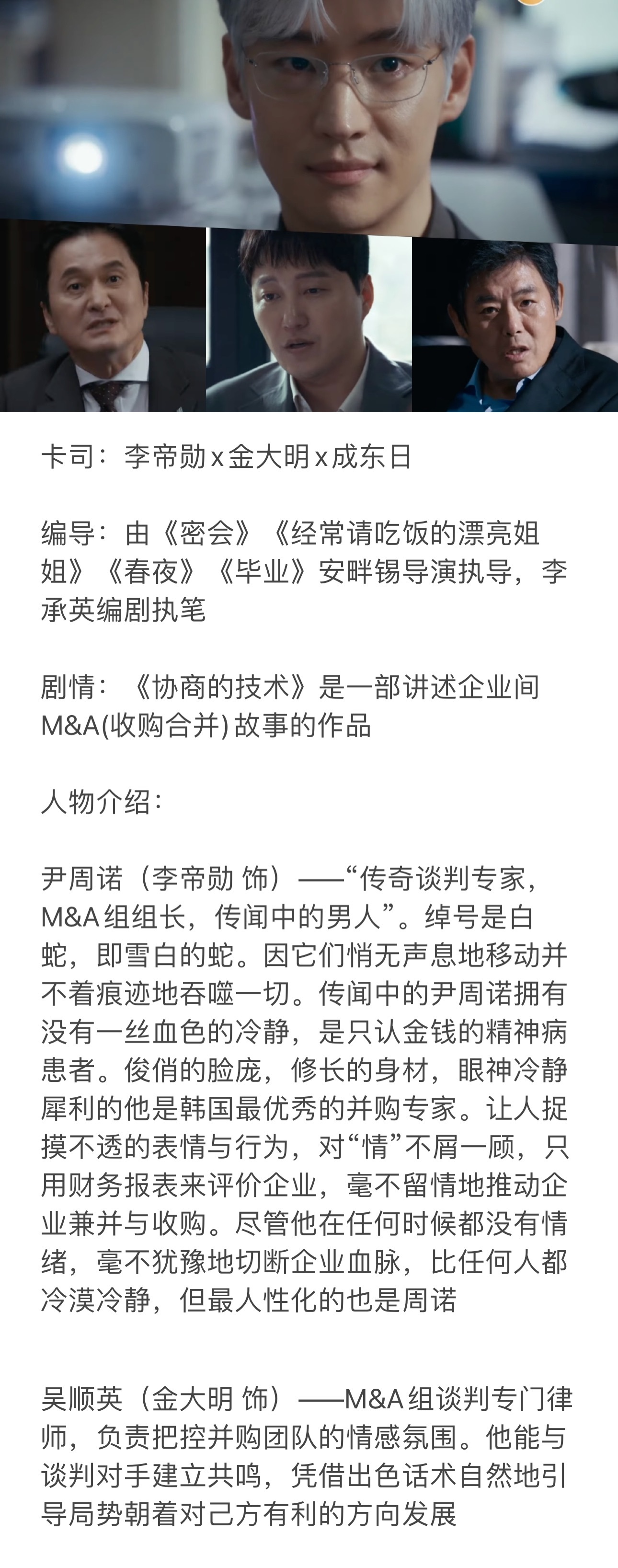 卡司：李帝勋 x 金大明 x 成东日

编导：由《密会》《经常请吃饭的漂亮姐姐》《春夜》《毕业》安畔锡导演执导，李承英编剧执笔

剧情：《协商的技术》是一部讲述企业间M&A(收购合并) 故事的作品

人物介绍：

尹周诺（李帝勋 饰）——“传奇谈判专家，M&A 组组长，传闻中的男人”。绰号是白蛇，即雪白的蛇。因它们悄无声息地移动并不着痕迹地吞噬一切。传闻中的尹周诺拥有没有一丝血色的冷静，是只认金钱的精神病患者。俊俏的脸庞，修长的身材，眼神冷静犀利的他是韩国最优秀的并购专家。让人捉摸不透的表情与行为，对“情”不屑一顾，只用财务报表来评价企业，毫不留情地推动企业兼并与收购。尽管他在任何时候都没有情绪，毫不犹豫地切断企业血脉，比任何人都冷漠冷静，但最人性化的也是周诺

吴顺英（金大明 饰）——M&A 组谈判专门律师，负责把控并购团队的情感氛围。他能与谈判对手建立共鸣，凭借出色话术自然地引导局势朝着对己方有利的方向发展